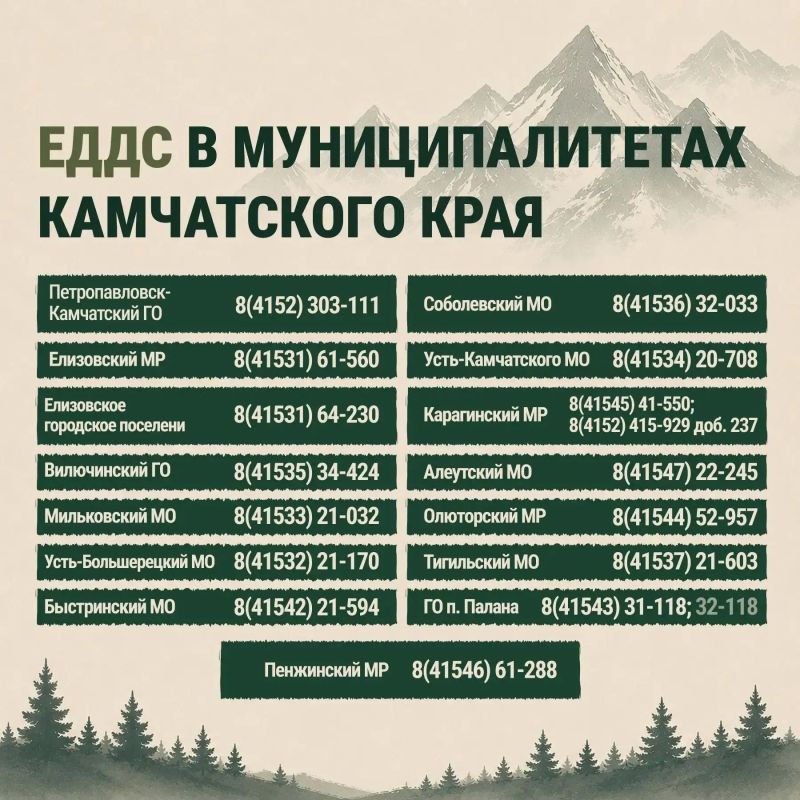 ЕДДС В МУНИЦИПАЛИТЕТАХ КАМЧАТСКОГО КРАЯ

Петропавловск-Камчатский ГО 8(4152) 303-111

Елизовский МР 8(41531) 61-560

Елизовское городское поселени 8(41531) 64-230

Вилючинский ГО 8(41535) 34-424

Мильковский МО 8(41533) 21-032

Усть-Большерецкий МО 8(41532) 21-170

Быстринский МО 8(41542) 21-594

Соболевский МО 8(41536) 32-033

Усть-Камчатского МО 8(41534) 20-708

Карагинский МР 8(41545) 41-550; 8(4152) 415-929 доб. 237

Алеутский МО 8(41547) 22-245

Олюторский МР 8(41544) 52-957

Тигильский МО 8(41537) 21-603

ГО п. Палана 8(41543) 31-118; 32-118

Пенжинский МР 8(41546) 61-288